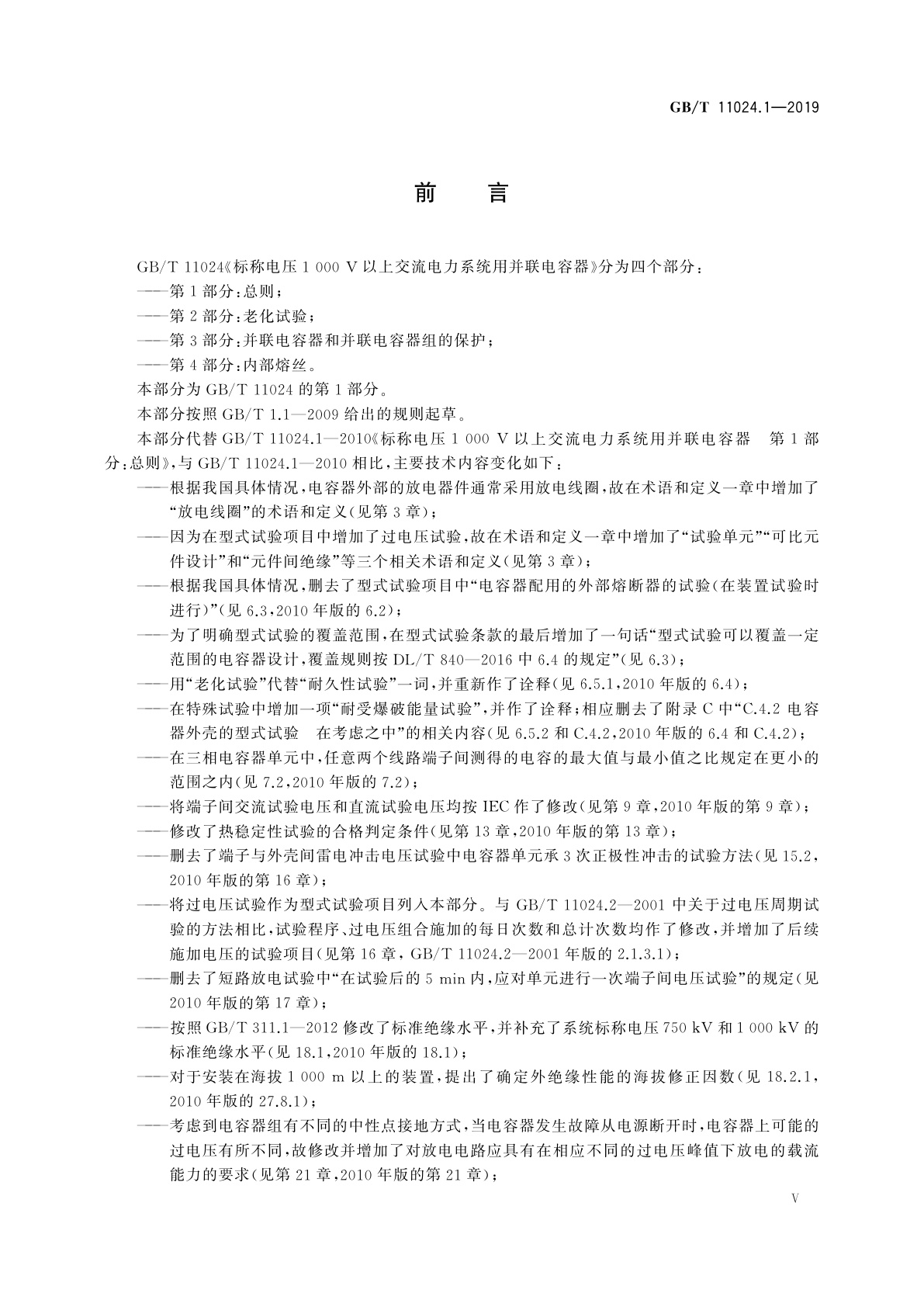 GB/T 11024.1—2019

前　言

GB/T 11024《标称电压 1 000 V 以上交流电力系统用并联电容器》分为四个部分：

——第 1 部分：总则；

——第 2 部分：老化试验；

——第 3 部分：并联电容器和并联电容器组的保护；

——第 4 部分：内部熔丝。

本部分为 GB/T 11024 的第 1 部分。

本部分按照 GB/T 1.1—2009 给出的规则起草。

本部分代替 GB/T 11024.1—2010《标称电压 1 000 V 以上交流电力系统用并联电容器　第 1 部分：总则》，与 GB/T 11024.1—2010 相比，主要技术内容变化如下：

——根据我国具体情况，电容器外部的放电器件通常采用放电线圈，故在术语和定义一章中增加了“放电线圈”的术语和定义(见第 3 章)；

——因为在型式试验项目中增加了过电压试验，故在术语和定义一章中增加了“试验单元”“可比元件设计”和“元件间绝缘”等三个相关术语和定义(见第 3 章)；

——根据我国具体情况，删去了型式试验项目中“电容器配用的外部熔断器的试验(在装置试验时进行)”(见 6.3，2010 年版的 6.2)；

——为了明确型式试验的覆盖范围，在型式试验条款的最后增加了一句话“型式试验可以覆盖一定范围的电容器设计，覆盖规则按 DL/T 840—2016 中 6.4 的规定”(见 6.3)；

——用“老化试验”代替“耐久性试验”一词，并重新作了诠释(见 6.5.1，2010 年版的 6.4)；

——在特殊试验中增加一项“耐受爆破能量试验”，并作了诠释；相应删去了附录 C 中“C.4.2 电容器外壳的型式试验　在考虑之中”的相关内容(见 6.5.2 和 C.4.2，2010 年版的 6.4 和 C.4.2)；

——在三相电容器单元中，任意两个线路端子间测得的电容的最大值与最小值之比规定在更小的范围之内(见 7.2，2010 年版的 7.2)；

——将端子间交流试验电压和直流试验电压均按 IEC 作了修改(见第 9 章，2010 年版的第 9 章)；

——修改了热稳定性试验的合格判定条件(见第 13 章，2010 年版的第 13 章)；

——删去了端子与外壳间雷电冲击电压试验中电容器单元承 3 次正极性冲击的试验方法(见 15.2，2010 年版的第 16 章)；

——将过电压试验作为型式试验项目列入本部分。与 GB/T 11024.2—2001 中关于过电压周期试验的方法相比，试验程序、过电压组合施加的每日次数和总计次数均作了修改，并增加了后续施加电压的试验项目(见第 16 章，GB/T 11024.2—2001 年版的 2.1.3.1)；

——删去了短路放电试验中“在试验后的 5 min 内，应对单元进行一次端子间电压试验”的规定(见 2010 年版的第 17 章)；

——按照 GB/T 311.1—2012 修改了标准绝缘水平，并补充了系统标称电压 750 kV 和 1 000 kV 的标准绝缘水平(见 18.1，2010 年版的 18.1)；

——对于安装在海拔 1 000 m 以上的装置，提出了确定外绝缘性能的海拔修正因数(见 18.2.1，2010 年版的 27.8.1)；

——考虑到电容器组有不同的中性点接地方式，当电容器发生故障从电源断开时，电容器上可能的过电压有所不同，故修改并增加了对放电电路应具有在相应不同的过电压峰值下放电的载流能力的要求(见第 21 章，2010 年版的第 21 章)；

V